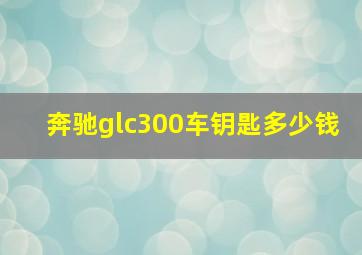 奔驰glc300车钥匙多少钱